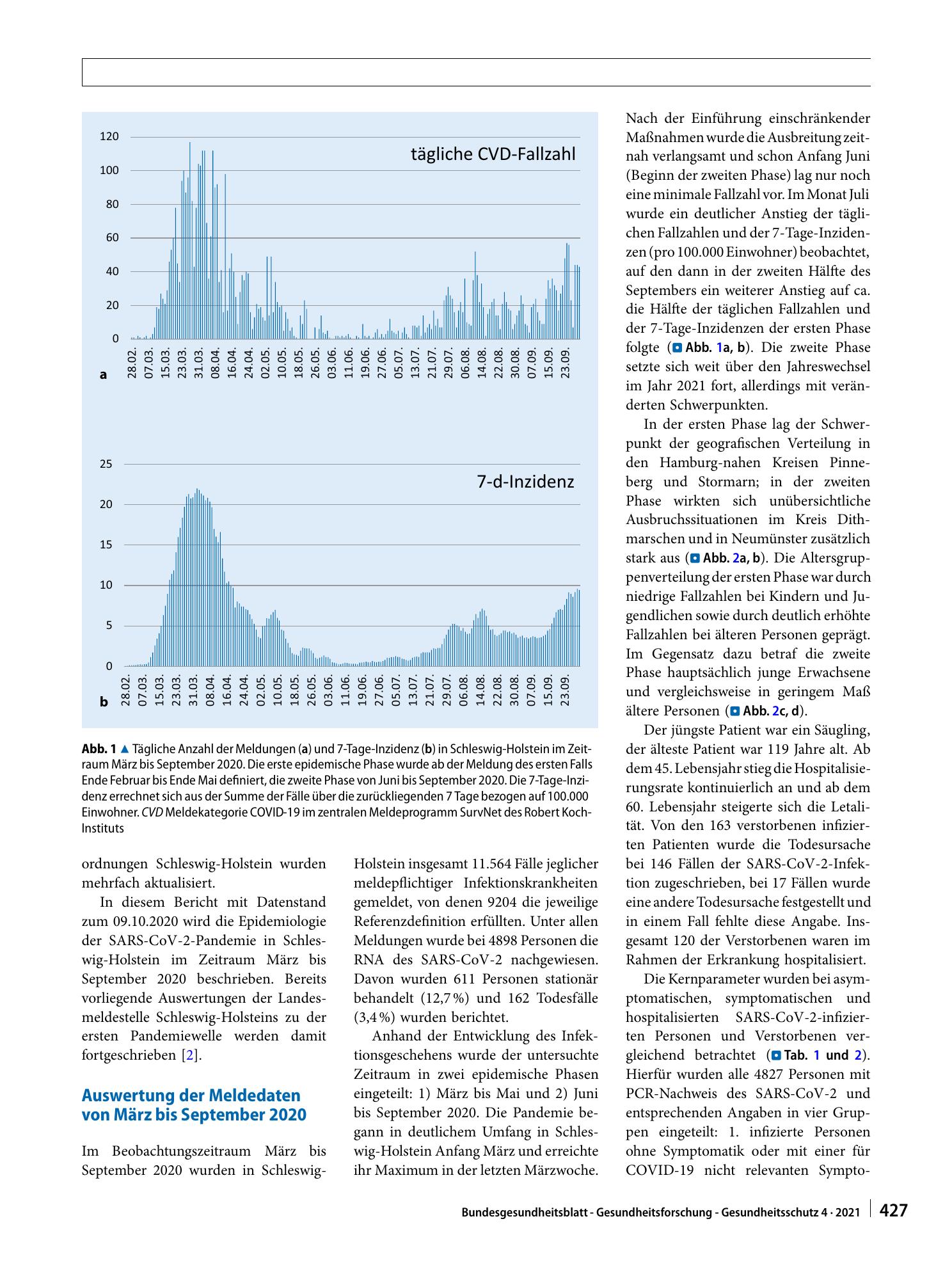 120
100
80
60
40
20
0

tägliche CVD-Fallzahl

28.02.
07.03.
15.03.
23.03.
31.03.
08.04.
16.04.
24.04.
02.05.
10.05.
18.05.
26.05.
03.06.
11.06.
19.06.
27.06.
05.07.
13.07.
21.07.
29.07.
06.08.
14.08.
22.08.
30.08.
07.09.
15.09.
23.09.

a

25
20
15
10
5
0

7-d-Inzidenz

28.02.
07.03.
15.03.
23.03.
31.03.
08.04.
16.04.
24.04.
02.05.
10.05.
18.05.
26.05.
03.06.
11.06.
19.06.
27.06.
05.07.
13.07.
21.07.
29.07.
06.08.
14.08.
22.08.
30.08.
07.09.
15.09.
23.09.

b

Abb. 1 ▲ Tägliche Anzahl der Meldungen (a) und 7-Tage-Inzidenz (b) in Schleswig-Holstein im Zeitraum März bis September 2020. Die erste epidemische Phase wurde ab der Meldung des ersten Falls Ende Februar bis Ende Mai definiert, die zweite Phase von Juni bis September 2020. Die 7-Tage-Inzidenz errechnet sich aus der Summe der Fälle über die zurückliegenden 7 Tage bezogen auf 100.000 Einwohner. CVD Meldekategorie COVID-19 im zentralen Meldeprogramm SurvNet des Robert Koch-Instituts

ordnungen Schleswig-Holstein wurden mehrfach aktualisiert.

In diesem Bericht mit Datenstand zum 09.10.2020 wird die Epidemiologie der SARS-CoV-2-Pandemie in Schleswig-Holstein im Zeitraum März bis September 2020 beschrieben. Bereits vorliegende Auswertungen der Landesmeldestelle Schleswig-Holsteins zu der ersten Pandemiewelle werden damit fortgeschrieben [2].

Auswertung der Meldedaten von März bis September 2020

Im Beobachtungszeitraum März bis September 2020 wurden in Schleswig-Holstein insgesamt 11.564 Fälle jeglicher meldepflichtiger Infektionskrankheiten gemeldet, von denen 9204 die jeweilige Referenzdefinition erfüllten. Unter allen Meldungen wurde bei 4898 Personen die RNA des SARS-CoV-2 nachgewiesen. Davon wurden 611 Personen stationär behandelt (12,7 %) und 162 Todesfälle (3,4 %) wurden berichtet.

Anhand der Entwicklung des Infektionsgeschehens wurde der untersuchte Zeitraum in zwei epidemische Phasen eingeteilt: 1) März bis Mai und 2) Juni bis September 2020. Die Pandemie begann in deutlichem Umfang in Schleswig-Holstein Anfang März und erreichte ihr Maximum in der letzten Märzwoche. Nach der Einführung einschränkender Maßnahmen wurde die Ausbreitung zeitnah verlangsamt und schon Anfang Juni (Beginn der zweiten Phase) lag nur noch eine minimale Fallzahl vor. Im Monat Juli wurde ein deutlicher Anstieg der täglichen Fallzahlen und der 7-Tage-Inzidenzen (pro 100.000 Einwohner) beobachtet, auf den dann in der zweiten Hälfte des Septembers ein weiterer Anstieg auf ca. die Hälfte der täglichen Fallzahlen und der 7-Tage-Inzidenzen der ersten Phase folgte (Abb. 1a, b). Die zweite Phase setzte sich weit über den Jahreswechsel im Jahr 2021 fort, allerdings mit veränderten Schwerpunkten.

In der ersten Phase lag der Schwerpunkt der geografischen Verteilung in den Hamburg-nahen Kreisen Pinneberg und Stormarn; in der zweiten Phase wirkten sich unübersichtliche Ausbruchssituationen im Kreis Dithmarschen und in Neumünster zusätzlich stark aus (Abb. 2a, b). Die Altersgruppenverteilung der ersten Phase war durch niedrige Fallzahlen bei Kindern und Jugendlichen sowie durch deutlich erhöhte Fallzahlen bei älteren Personen geprägt. Im Gegensatz dazu betraf die zweite Phase hauptsächlich junge Erwachsene und vergleichsweise in geringem Maß ältere Personen (Abb. 2c, d).

Der jüngste Patient war ein Säugling, der älteste Patient war 119 Jahre alt. Ab dem 45. Lebensjahr stieg die Hospitalisierungsrate kontinuierlich an und ab dem 60. Lebensjahr steigerte sich die Letalität. Von den 163 verstorbenen infizierten Patienten wurde die Todesursache bei 146 Fällen der SARS-CoV-2-Infektion zugeschrieben, bei 17 Fällen wurde eine andere Todesursache festgestellt und in einem Fall fehlte diese Angabe. Insgesamt 120 der Verstorbenen waren im Rahmen der Erkrankung hospitalisiert.

Die Kernparameter wurden bei asymptomatischen, symptomatischen und hospitalisierten SARS-CoV-2-infizierten Personen und Verstorbenen vergleichend betrachtet (Tab. 1 und 2). Hierfür wurden alle 4827 Personen mit PCR-Nachweis des SARS-CoV-2 und entsprechenden Angaben in vier Gruppen eingeteilt: 1. infizierte Personen ohne Symptomatik oder mit einer für COVID-19 nicht relevanten Sympto-

Bundesgesundheitsblatt - Gesundheitsforschung - Gesundheitsschutz 4 · 2021 427